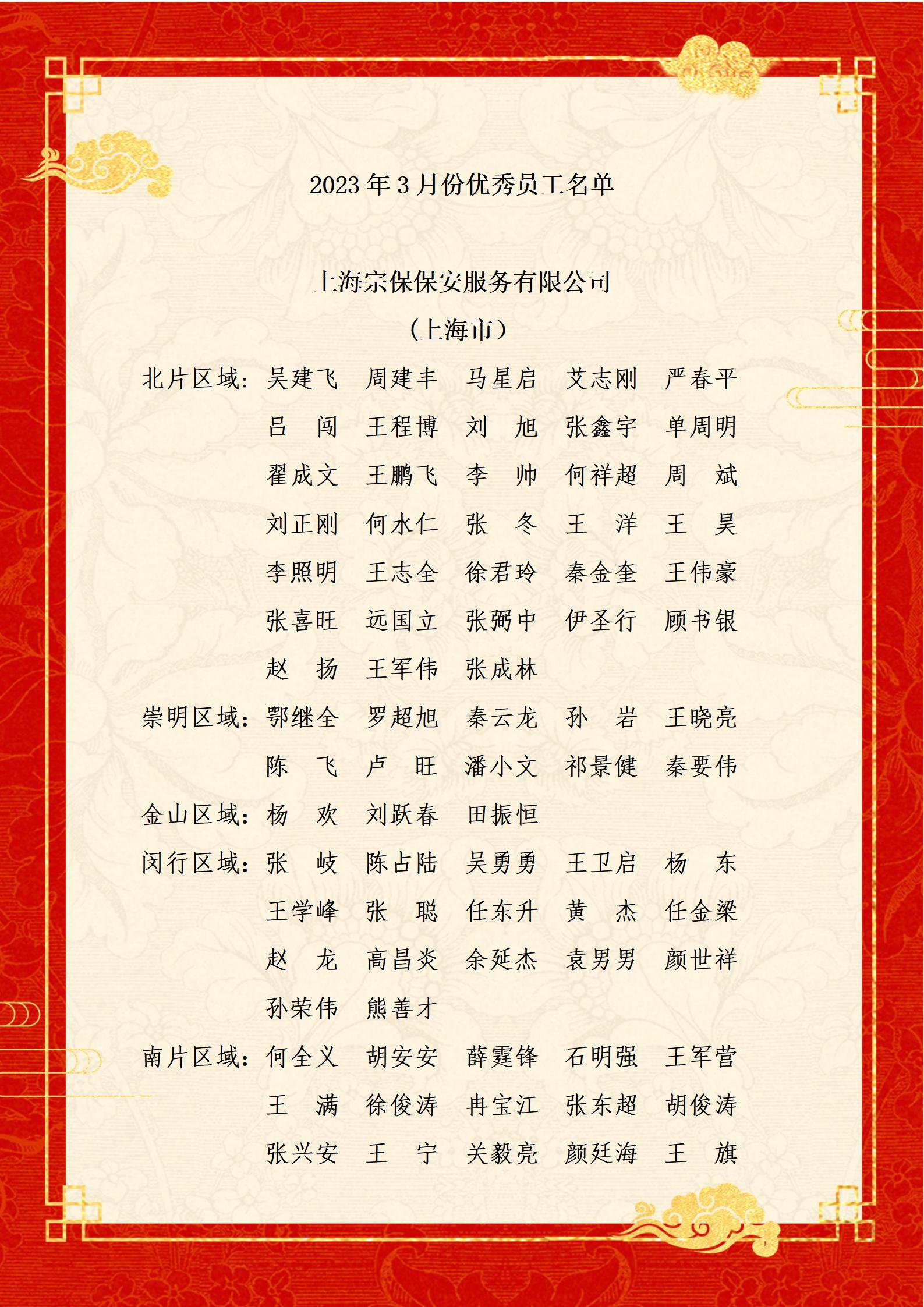 2023 年 3 月份优秀员工名单

上海宗保保安服务有限公司

（上海市）

北片区域：吴建飞 周建丰 马星启 艾志刚 严春平
吕 闯 王程博 刘 旭 张鑫宇 单周明
翟成文 王鹏飞 李 帅 何祥超 周 斌
刘正刚 何水仁 张 冬 王 洋 王 昊
李照明 王志全 徐君玲 秦金奎 王伟豪
张喜旺 远国立 张弼中 伊圣行 顾书银
赵 扬 王军伟 张成林

崇明区域：鄂继全 罗超旭 秦云龙 孙 岩 王晓亮
陈 飞 卢 旺 潘小文 祁景健 秦要伟

金山区域：杨 欢 刘跃春 田振恒

闵行区域：张 岐 陈占陆 吴勇勇 王卫启 杨 东
王学峰 张 聪 任东升 黄 杰 任金梁
赵 龙 高昌炎 余延杰 袁男男 颜世祥
孙荣伟 熊善才

南片区域：何全义 胡安安 薛霆锋 石明强 王军营
王 满 徐俊涛 冉宝江 张东超 胡俊涛
张兴安 王 宁 关毅亮 颜廷海 王 旗